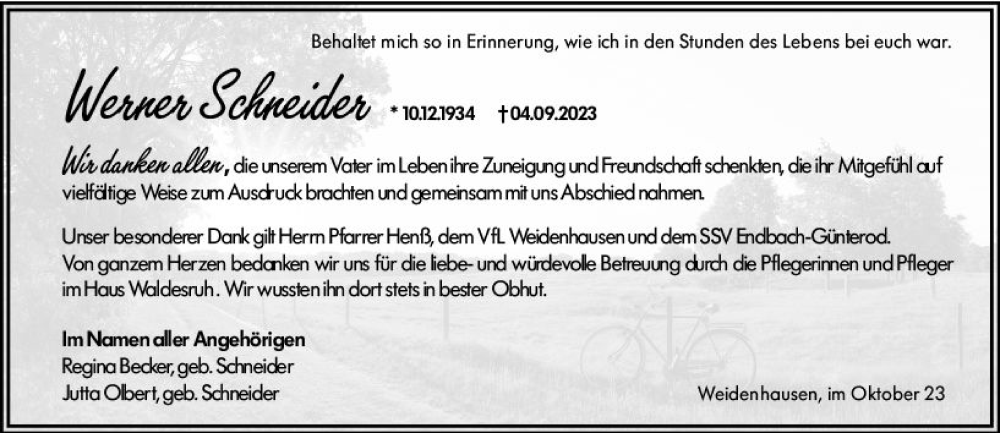 Behaltet mich so in Erinnerung, wie ich in den Stunden des Lebens bei euch war.

Werner Schneider * 10.12.1934 † 04.09.2023

Wir danken allen, die unserem Vater im Leben ihre Zuneigung und Freundschaft schenkten, die ihr Mitgefühl auf vielfältige Weise zum Ausdruck brachten und gemeinsam mit uns Abschied nahmen.

Unser besonderer Dank gilt Herrn Pfarrer Henß, dem VfL Weidenhausen und dem SSV Endbach-Günterod. Von ganzem Herzen bedanken wir uns für die liebe- und würdevolle Betreuung durch die Pflegerinnen und Pfleger im Haus Waldesruh. Wir wussten ihn dort stets in bester Obhut.

Im Namen aller Angehörigen
Regina Becker, geb. Schneider
Jutta Olbert, geb. Schneider

Weidenhausen, im Oktober 23